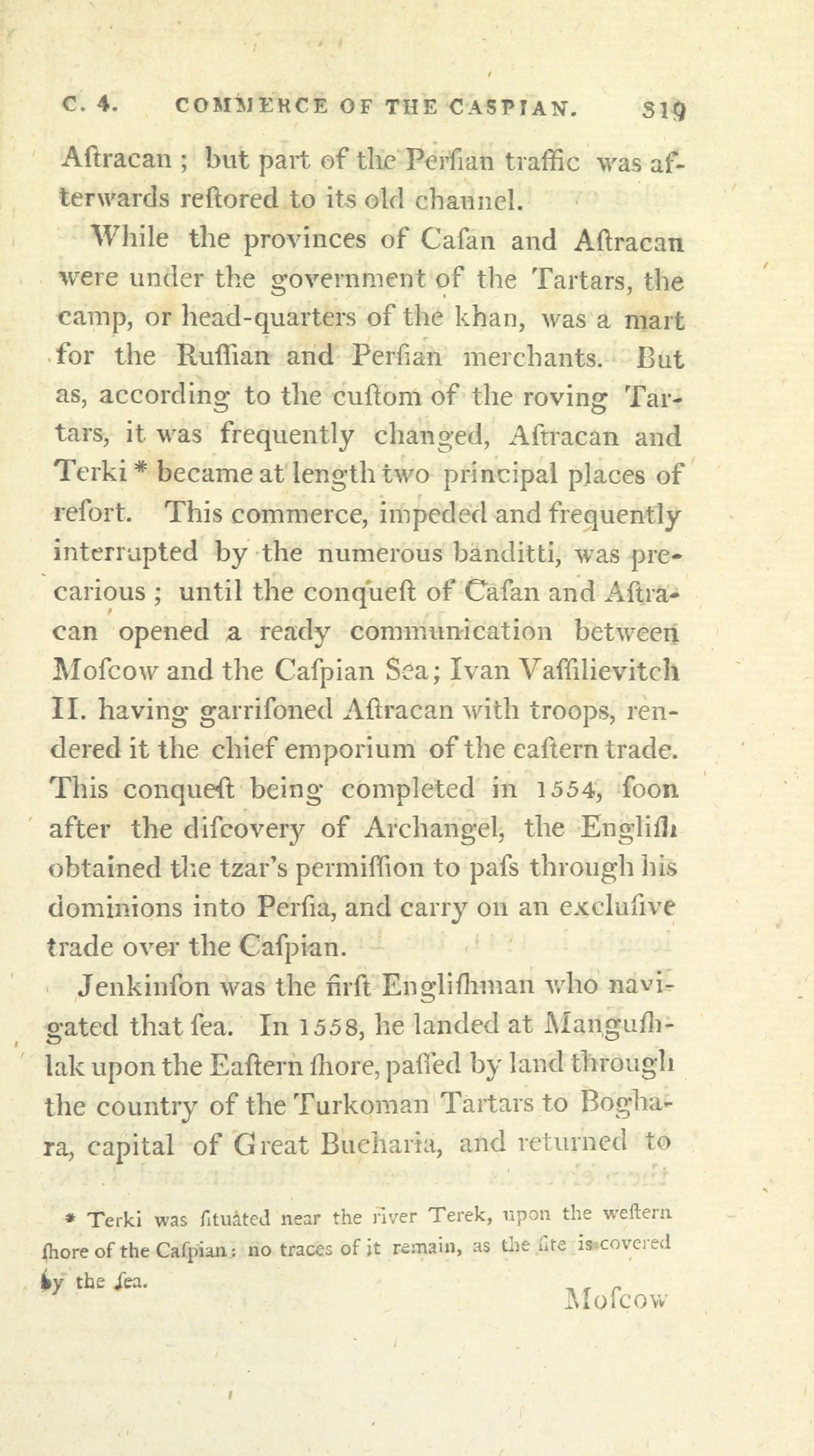 C. 4. COMMERCE OF THE CASPIAN. 319

Aſtracan; but part of the Perſian traffic was afterwards reſtored to its old channel.

While the provinces of Caſan and Aſtracan were under the government of the Tartars, the camp, or head-quarters of the khan, was a mart for the Ruſſian and Perſian merchants. But as, according to the cuſtom of the roving Tartars, it was frequently changed, Aſtracan and Terki * became at length two principal places of reſort. This commerce, impeded and frequently interrupted by the numerous banditti, was precarious; until the conqueſt of Caſan and Aſtracan opened a ready communication between Moſcow and the Caſpian Sea; Ivan Vaſſilievitch II. having garriſoned Aſtracan with troops, rendered it the chief emporium of the eaſtern trade. This conqueſt being completed in 1554, ſoon after the diſcovery of Archangel, the Engliſh obtained the tzar's permiſſion to paſs through his dominions into Perſia, and carry on an excluſive trade over the Caſpian.

Jenkinſon was the firſt Engliſhman who navigated that ſea. In 1558, he landed at Manguſhlak upon the Eaſtern ſhore, paſſed by land through the country of the Turkoman Tartars to Boghara, capital of Great Bucharia, and returned to

* Terki was ſituated near the river Terek, upon the weſtern ſhore of the Caſpian: no traces of it remain, as the ſite is covered by the ſea.

Moſcow